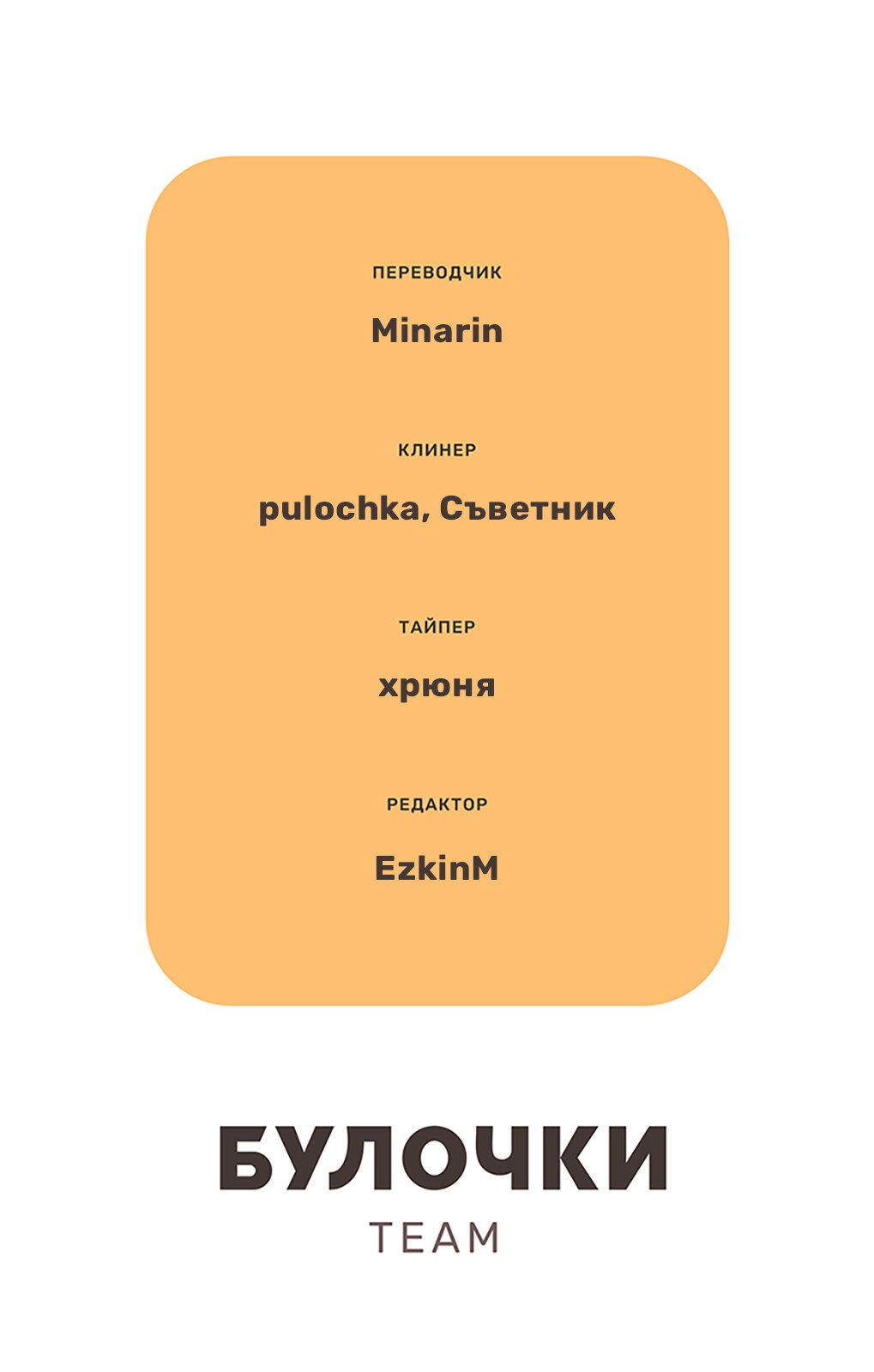 ПЕРЕВОДЧИК

Minarin

КЛИНЕР

pulochka, Съветник

ТАЙПЕР

хрюня

РЕДАКТОР

EzkinM

БУЛОЧКИ

TEAM